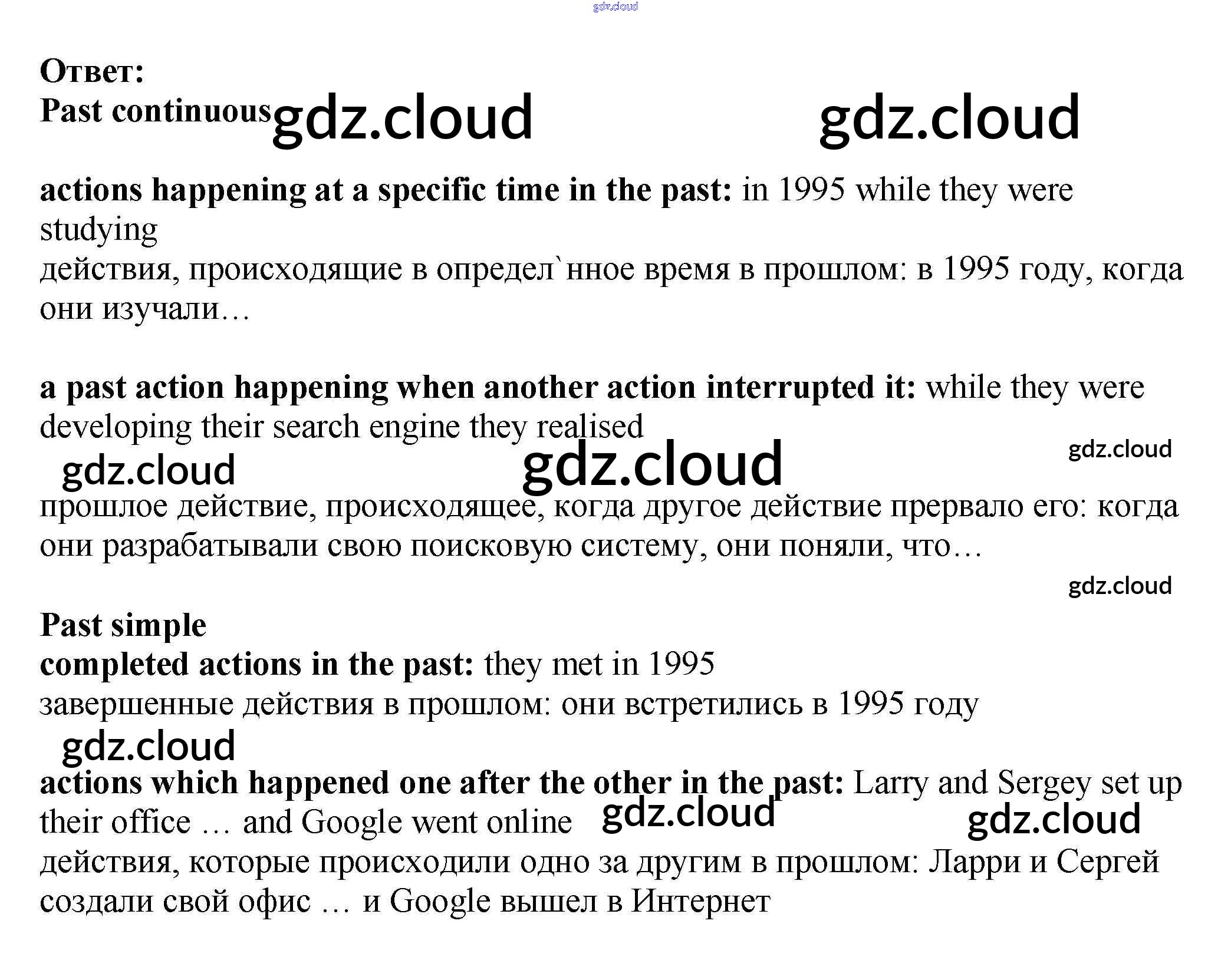 gdz.cloud

Ответ:
Past continuous gdz.cloud gdz.cloud

actions happening at a specific time in the past: in 1995 while they were studying
действия, происходящие в определ`нное время в прошлом: в 1995 году, когда они изучали…

a past action happening when another action interrupted it: while they were developing their search engine they realised

gdz.cloud gdz.cloud gdz.cloud

прошлое действие, происходящее, когда другое действие прервало его: когда они разрабатывали свою поисковую систему, они поняли, что…

gdz.cloud

Past simple
completed actions in the past: they met in 1995
завершенные действия в прошлом: они встретились в 1995 году

gdz.cloud

actions which happened one after the other in the past: Larry and Sergey set up their office … and Google went online gdz.cloud gdz.cloud
действия, которые происходили одно за другим в прошлом: Ларри и Сергей создали свой офис … и Google вышел в Интернет